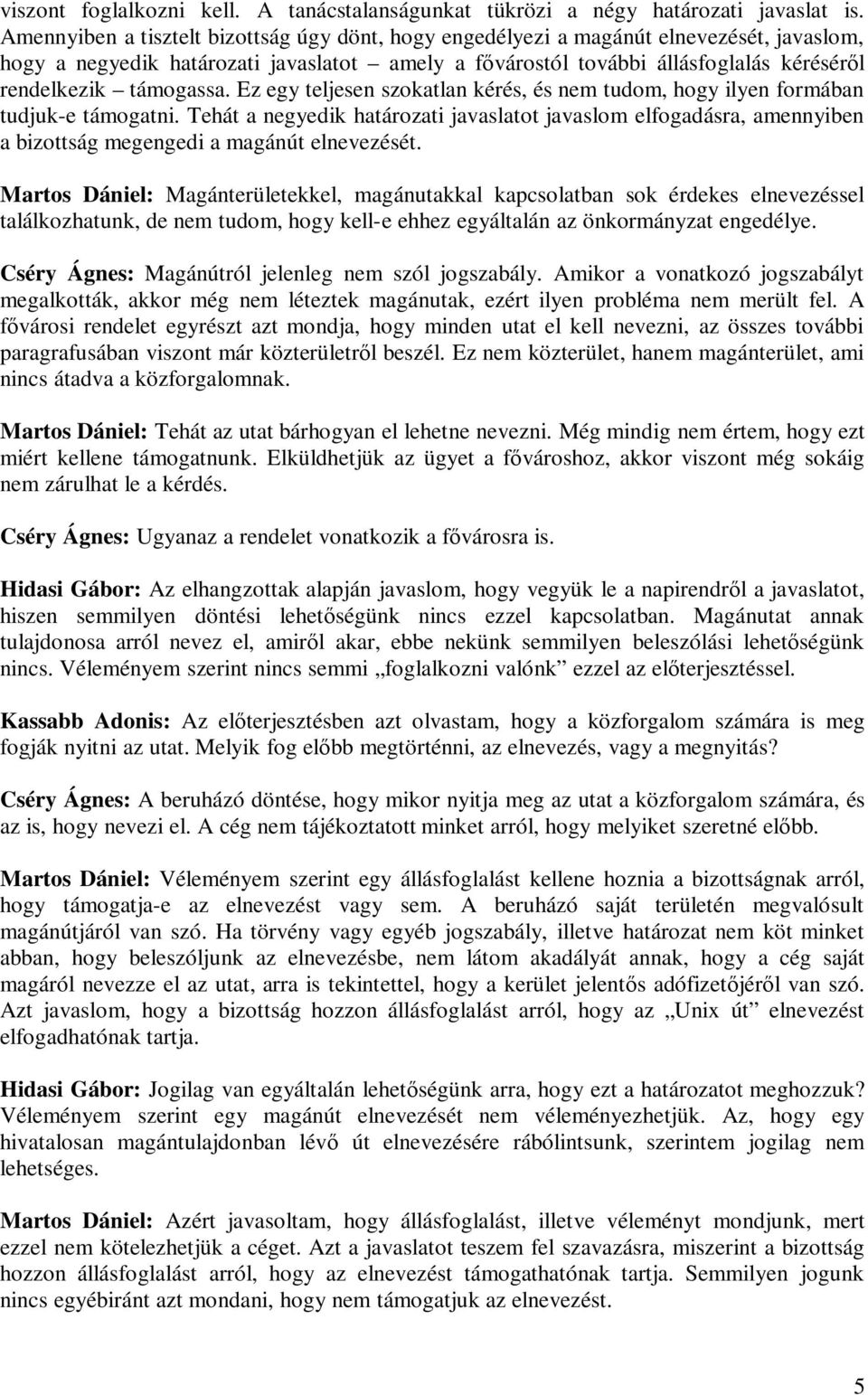 viszont foglalkozni kell. A tanácstalanságunkat tükrözi a négy határozati javaslat is. Amennyiben a tisztelt bizottság úgy dönt, hogy engedélyezi a magánút elnevezését, javaslom, hogy a negyedik határozati javaslatot – amely a fővárostól további állásfoglalás kéréséről rendelkezik – támogassa. Ez egy teljesen szokatlan kérés, és nem tudom, hogy ilyen formában tudjuk-e támogatni. Tehát a negyedik határozati javaslatot javaslom elfogadásra, amennyiben a bizottság megengedi a magánút elnevezését.

Martos Dániel: Magánterületekkel, magánutakkal kapcsolatban sok érdekes elnevezéssel találkozhatunk, de nem tudom, hogy kell-e ehhez egyáltalán az önkormányzat engedélye.

Cséry Ágnes: Magánútról jelenleg nem szól jogszabály. Amikor a vonatkozó jogszabályt megalkották, akkor még nem léteztek magánutak, ezért ilyen probléma nem merült fel. A fővárosi rendelet egyrészt azt mondja, hogy minden utat el kell nevezni, az összes további paragrafusában viszont már közterületről beszél. Ez nem közterület, hanem magánterület, ami nincs átadva a közforgalomnak.

Martos Dániel: Tehát az utat bárhogyan el lehetne nevezni. Még mindig nem értem, hogy ezt miért kellene támogatnunk. Elküldhetjük az ügyet a fővároshoz, akkor viszont még sokáig nem zárulhat le a kérdés.

Cséry Ágnes: Ugyanaz a rendelet vonatkozik a fővárosra is.

Hidasi Gábor: Az elhangzottak alapján javaslom, hogy vegyük le a napirendről a javaslatot, hiszen semmilyen döntési lehetőségünk nincs ezzel kapcsolatban. Magánutat annak tulajdonosa arról nevez el, amiről akar, ebbe nekünk semmilyen beleszólási lehetőségünk nincs. Véleményem szerint nincs semmi „foglalkozni valónk” ezzel az előterjesztéssel.

Kassabb Adonis: Az előterjesztésben azt olvastam, hogy a közforgalom számára is meg fogják nyitni az utat. Melyik fog előbb megtörténni, az elnevezés, vagy a megnyitás?

Cséry Ágnes: A beruházó döntése, hogy mikor nyitja meg az utat a közforgalom számára, és az is, hogy nevezi el. A cég nem tájékoztatott minket arról, hogy melyiket szeretné előbb.

Martos Dániel: Véleményem szerint egy állásfoglalást kellene hoznia a bizottságnak arról, hogy támogatja-e az elnevezést vagy sem. A beruházó saját területén megvalósult magánútjáról van szó. Ha törvény vagy egyéb jogszabály, illetve határozat nem köt minket abban, hogy beleszóljunk az elnevezésbe, nem látom akadályát annak, hogy a cég saját magáról nevezze el az utat, arra is tekintettel, hogy a kerület jelentős adófizetőjéről van szó. Azt javaslom, hogy a bizottság hozzon állásfoglalást arról, hogy az „Unix út” elnevezést elfogadhatónak tartja.

Hidasi Gábor: Jogilag van egyáltalán lehetőségünk arra, hogy ezt a határozatot meghozzuk? Véleményem szerint egy magánút elnevezését nem véleményezhetjük. Az, hogy egy hivatalosan magántulajdonban lévő út elnevezésére rábólintsunk, szerintem jogilag nem lehetséges.

Martos Dániel: Azért javasoltam, hogy állásfoglalást, illetve véleményt mondjunk, mert ezzel nem kötelezhetjük a céget. Azt a javaslatot teszem fel szavazásra, miszerint a bizottság hozzon állásfoglalást arról, hogy az elnevezést támogathatónak tartja. Semmilyen jogunk nincs egyébiránt azt mondani, hogy nem támogatjuk az elnevezést.

5